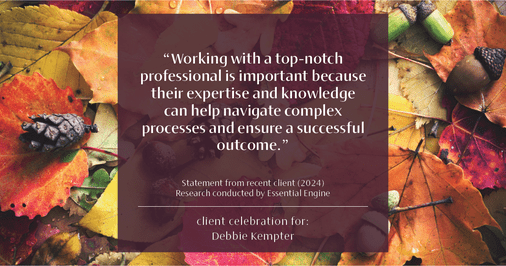 “Working with a top-notch professional is important because their expertise and knowledge can help navigate complex processes and ensure a successful outcome.”

Statement from recent client (2024)
Research conducted by Essential Engine

client celebration for:
Debbie Kempter